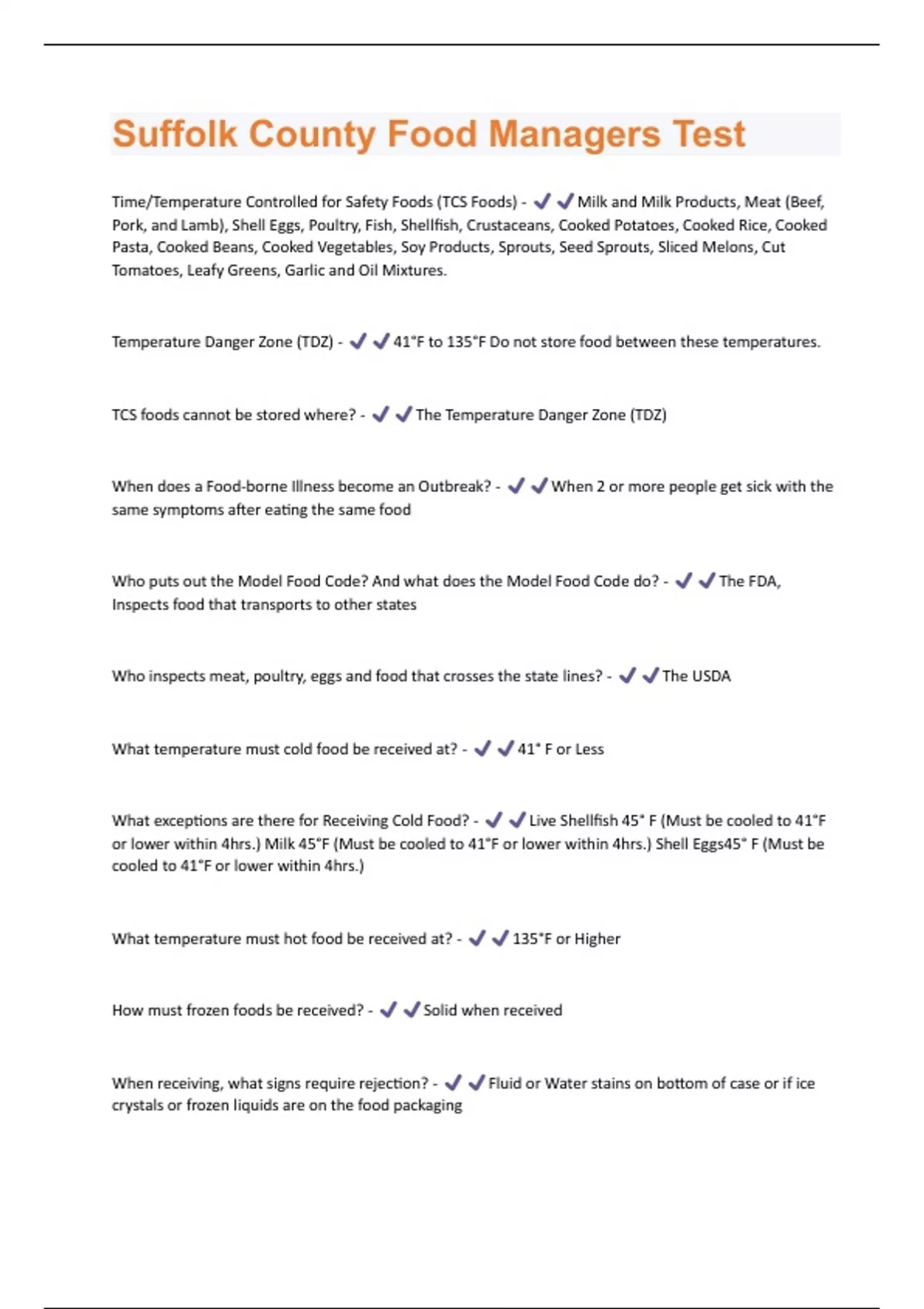 Suffolk County Food Managers Test

Time/Temperature Controlled for Safety Foods (TCS Foods) - ✔✔Milk and Milk Products, Meat (Beef, Pork, and Lamb), Shell Eggs, Poultry, Fish, Shellfish, Crustaceans, Cooked Potatoes, Cooked Rice, Cooked Pasta, Cooked Beans, Cooked Vegetables, Soy Products, Sprouts, Seed Sprouts, Sliced Melons, Cut Tomatoes, Leafy Greens, Garlic and Oil Mixtures.

Temperature Danger Zone (TDZ) - ✔✔41°F to 135°F Do not store food between these temperatures.

TCS foods cannot be stored where? - ✔✔The Temperature Danger Zone (TDZ)

When does a Food-borne Illness become an Outbreak? - ✔✔When 2 or more people get sick with the same symptoms after eating the same food

Who puts out the Model Food Code? And what does the Model Food Code do? - ✔✔The FDA, Inspects food that transports to other states

Who inspects meat, poultry, eggs and food that crosses the state lines? - ✔✔The USDA

What temperature must cold food be received at? - ✔✔41° F or Less

What exceptions are there for Receiving Cold Food? - ✔✔Live Shellfish 45° F (Must be cooled to 41°F or lower within 4hrs.) Milk 45°F (Must be cooled to 41°F or lower within 4hrs.) Shell Eggs45° F (Must be cooled to 41°F or lower within 4hrs.)

What temperature must hot food be received at? - ✔✔135°F or Higher

How must frozen foods be received? - ✔✔Solid when received

When receiving, what signs require rejection? - ✔✔Fluid or Water stains on bottom of case or if ice crystals or frozen liquids are on the food packaging